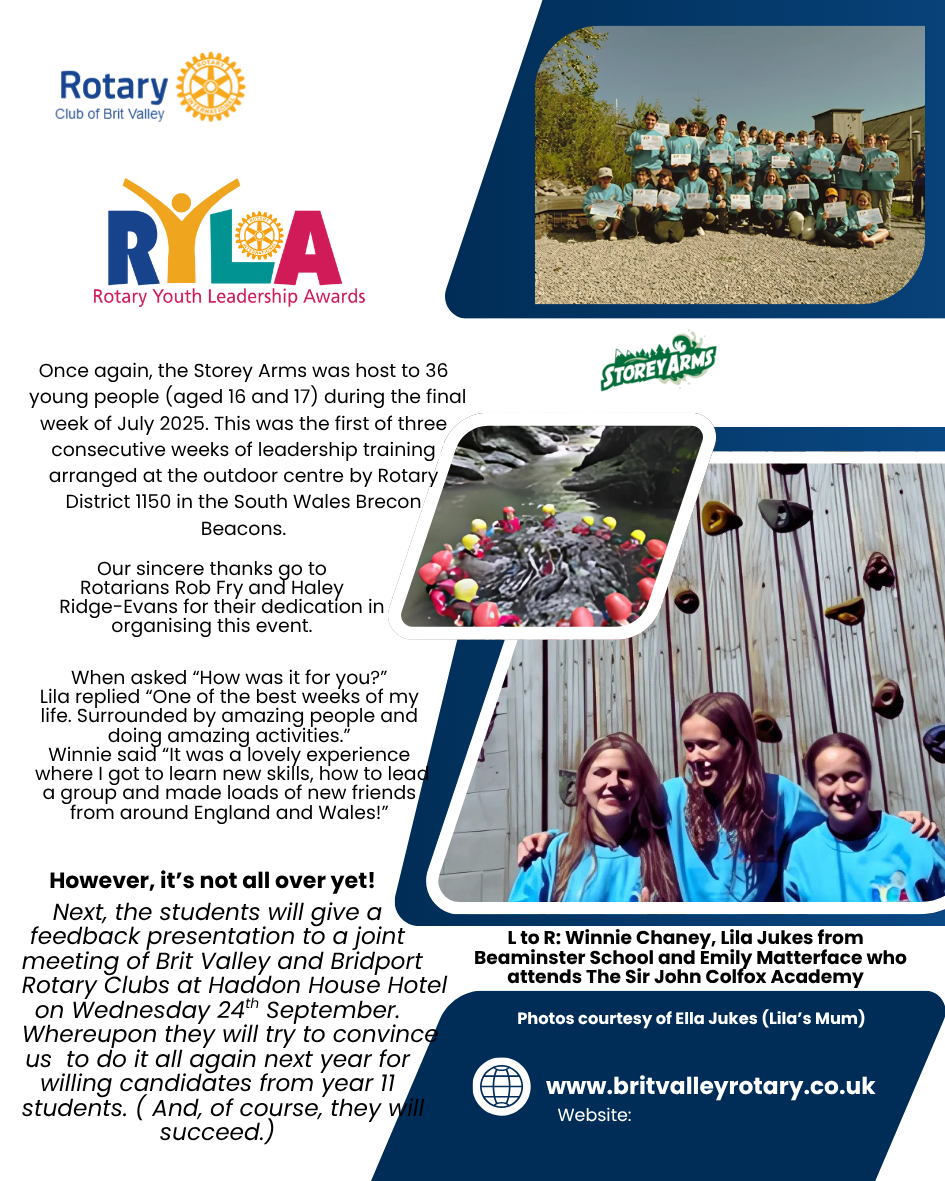 Rotary
Club of Brit Valley

RYLA
Rotary Youth Leadership Awards

STOREY ARMS

Once again, the Storey Arms was host to 36 young people (aged 16 and 17) during the final week of July 2025. This was the first of three consecutive weeks of leadership training arranged at the outdoor centre by Rotary District 1150 in the South Wales Brecon Beacons.

Our sincere thanks go to Rotarians Rob Fry and Haley Ridge-Evans for their dedication in organising this event.

When asked "How was it for you?" Lila replied "One of the best weeks of my life. Surrounded by amazing people and doing amazing activities."
Winnie said "It was a lovely experience where I got to learn new skills, how to lead a group and made loads of new friends from around England and Wales!"

However, it's not all over yet!

Next, the students will give a feedback presentation to a joint meeting of Brit Valley and Bridport Rotary Clubs at Haddon House Hotel on Wednesday 24$^{th}$ September. Whereupon they will try to convince us to do it all again next year for willing candidates from year 11 students. ( And, of course, they will succeed.)

L to R: Winnie Chaney, Lila Jukes from Beaminster School and Emily Matterface who attends The Sir John Colfox Academy

Photos courtesy of Ella Jukes (Lila's Mum)

www.britvalleyrotary.co.uk
Website: